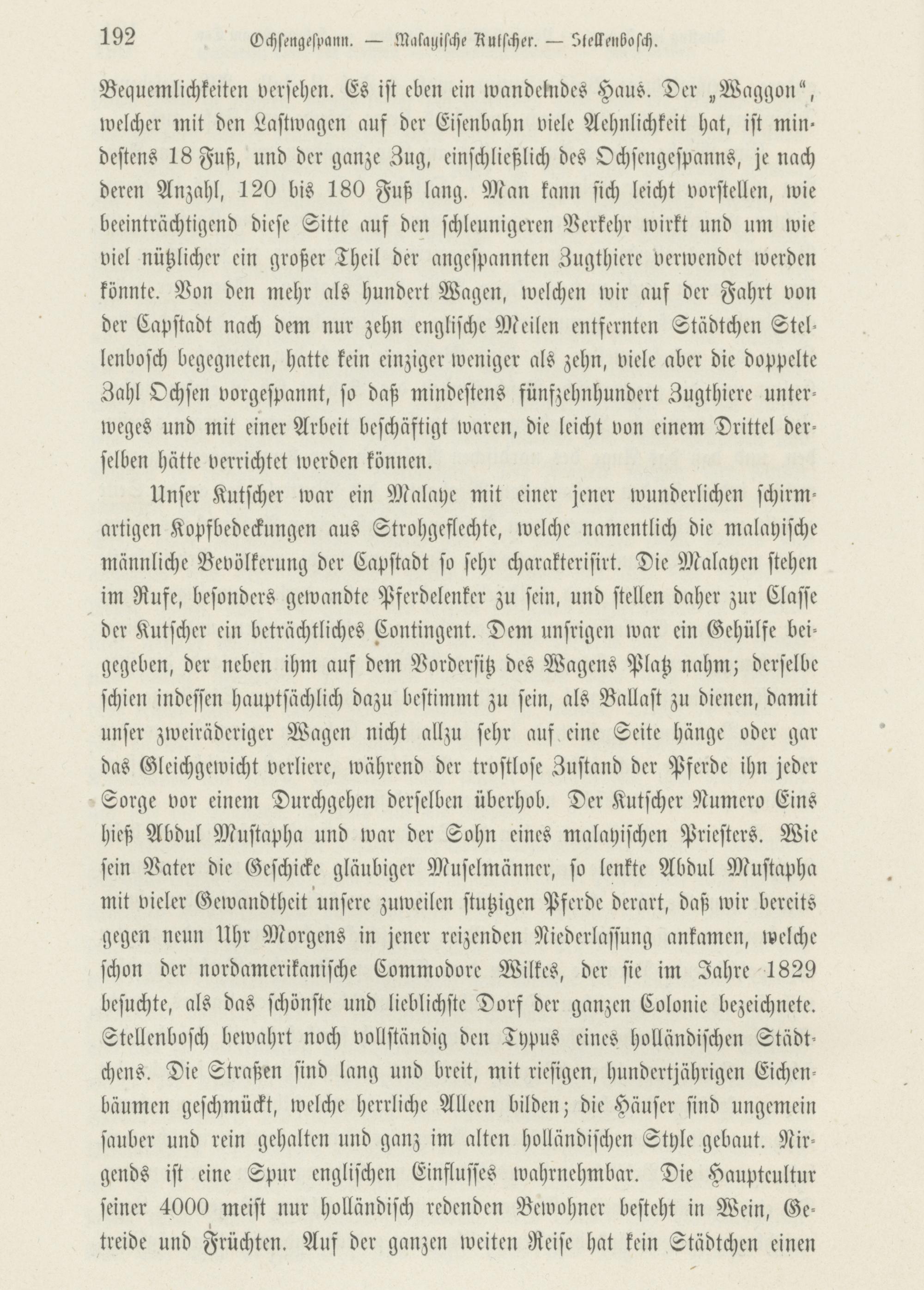 192 Ochsengespann. — Malayische Kutscher. — Stellenbosch.

Bequemlichkeiten versehen. Es ist eben ein wandelndes Haus. Der „Waggon“, welcher mit den Lastwagen auf der Eisenbahn viele Aehnlichkeit hat, ist mindestens 18 Fuß, und der ganze Zug, einschließlich des Ochsengespanns, je nach deren Anzahl, 120 bis 180 Fuß lang. Man kann sich leicht vorstellen, wie beeinträchtigend diese Sitte auf den schleunigeren Verkehr wirkt und um wie viel nützlicher ein großer Theil der angespannten Zugthiere verwendet werden könnte. Von den mehr als hundert Wagen, welchen wir auf der Fahrt von der Capstadt nach dem nur zehn englische Meilen entfernten Städtchen Stellenbosch begegneten, hatte kein einziger weniger als zehn, viele aber die doppelte Zahl Ochsen vorgespannt, so daß mindestens fünfzehnhundert Zugthiere unterweges und mit einer Arbeit beschäftigt waren, die leicht von einem Drittel derselben hätte verrichtet werden können.

Unser Kutscher war ein Malaye mit einer jener wunderlichen schirmartigen Kopfbedeckungen aus Strohgeflechte, welche namentlich die malayische männliche Bevölkerung der Capstadt so sehr charakterisirt. Die Malayen stehen im Rufe, besonders gewandte Pferdelenker zu sein, und stellen daher zur Classe der Kutscher ein beträchtliches Contingent. Dem unsrigen war ein Gehülfe beigegeben, der neben ihm auf dem Vordersitz des Wagens Platz nahm; derselbe schien indessen hauptsächlich dazu bestimmt zu sein, als Ballast zu dienen, damit unser zweiräderiger Wagen nicht allzu sehr auf eine Seite hänge oder gar das Gleichgewicht verliere, während der trostlose Zustand der Pferde ihn jeder Sorge vor einem Durchgehen derselben überhob. Der Kutscher Numero Eins hieß Abdul Mustapha und war der Sohn eines malayischen Priesters. Wie sein Vater die Geschicke gläubiger Muselmänner, so lenkte Abdul Mustapha mit vieler Gewandtheit unsere zuweilen stutzigen Pferde derart, daß wir bereits gegen neun Uhr Morgens in jener reizenden Niederlassung ankamen, welche schon der nordamerikanische Commodore Wilkes, der sie im Jahre 1829 besuchte, als das schönste und lieblichste Dorf der ganzen Colonie bezeichnete. Stellenbosch bewahrt noch vollständig den Typus eines holländischen Städtchens. Die Straßen sind lang und breit, mit riesigen, hundertjährigen Eichenbäumen geschmückt, welche herrliche Alleen bilden; die Häuser sind ungemein sauber und rein gehalten und ganz im alten holländischen Style gebaut. Nirgends ist eine Spur englischen Einflusses wahrnehmbar. Die Hauptcultur seiner 4000 meist nur holländisch redenden Bewohner besteht in Wein, Getreide und Früchten. Auf der ganzen weiten Reise hat kein Städtchen einen